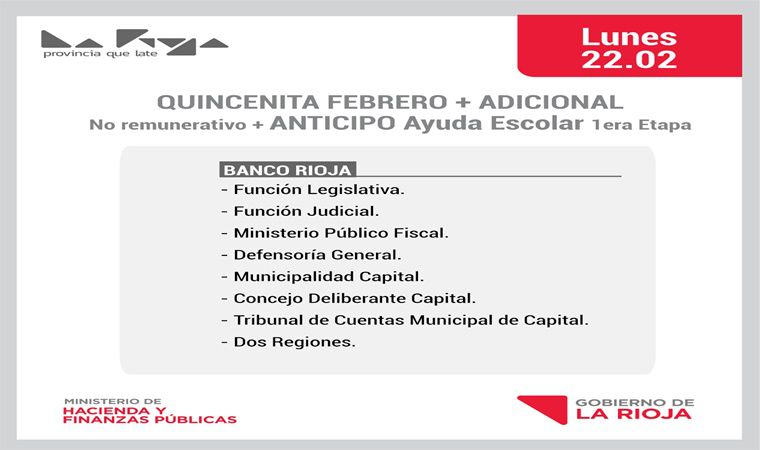 La Rioja
provincia que late

Lunes
22.02

QUINCENITA FEBRERO + ADICIONAL
No remunerativo + ANTICIPO Ayuda Escolar 1era Etapa

BANCO RIOJA
- Función Legislativa.
- Función Judicial.
- Ministerio Público Fiscal.
- Defensoría General.
- Municipalidad Capital.
- Concejo Deliberante Capital.
- Tribunal de Cuentas Municipal de Capital.
- Dos Regiones.

MINISTERIO DE
HACIENDA Y
FINANZAS PÚBLICAS

GOBIERNO DE
LA RIOJA